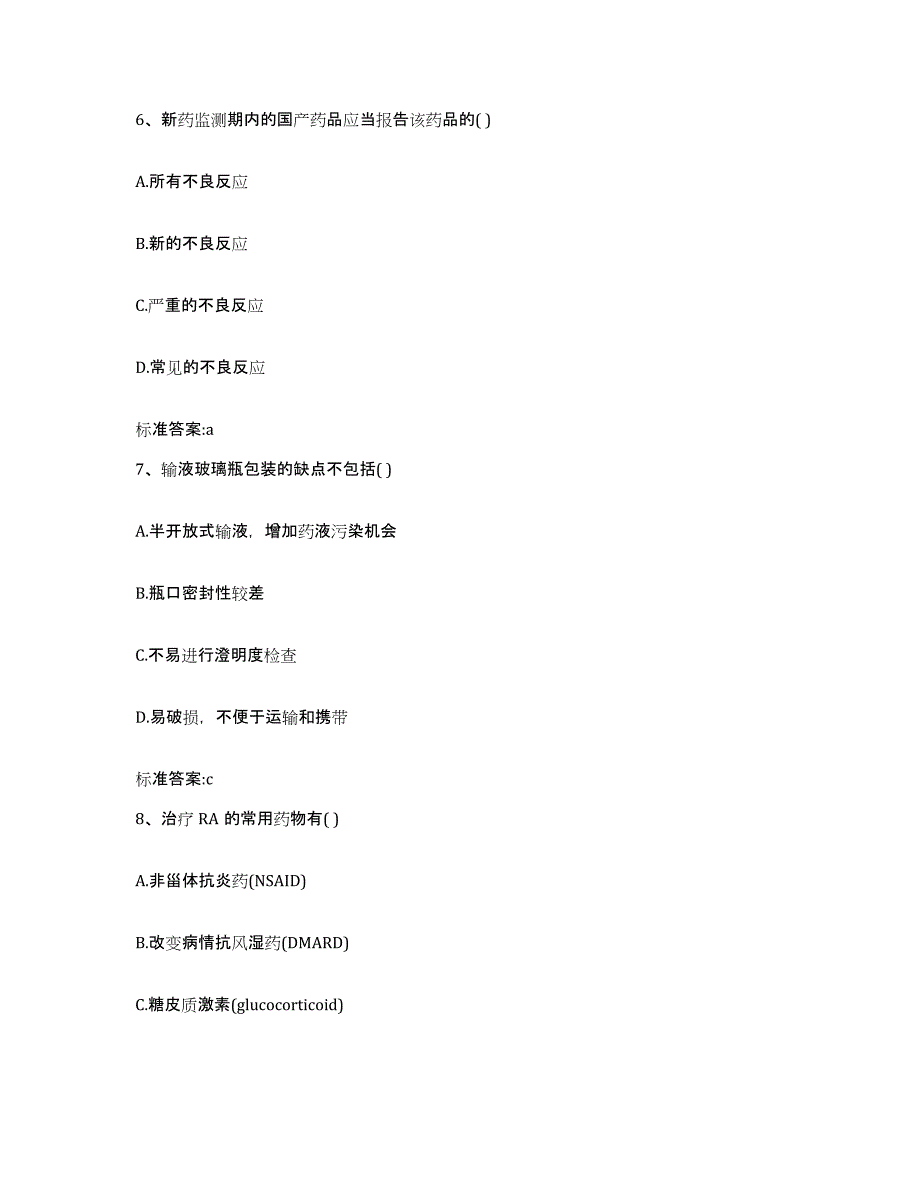 6、新药监测期内的国产药品应当报告该药品的( )

A.所有不良反应

B.新的不良反应

C.严重的不良反应

D.常见的不良反应

标准答案:a

7、输液玻璃瓶包装的缺点不包括( )

A.半开放式输液，增加药液污染机会

B.瓶口密封性较差

C.不易进行澄明度检查

D.易破损，不便于运输和携带

标准答案:c

8、治疗 RA 的常用药物有( )

A.非甾体抗炎药(NSAID)

B.改变病情抗风湿药(DMARD)

C.糖皮质激素(glucocorticoid)